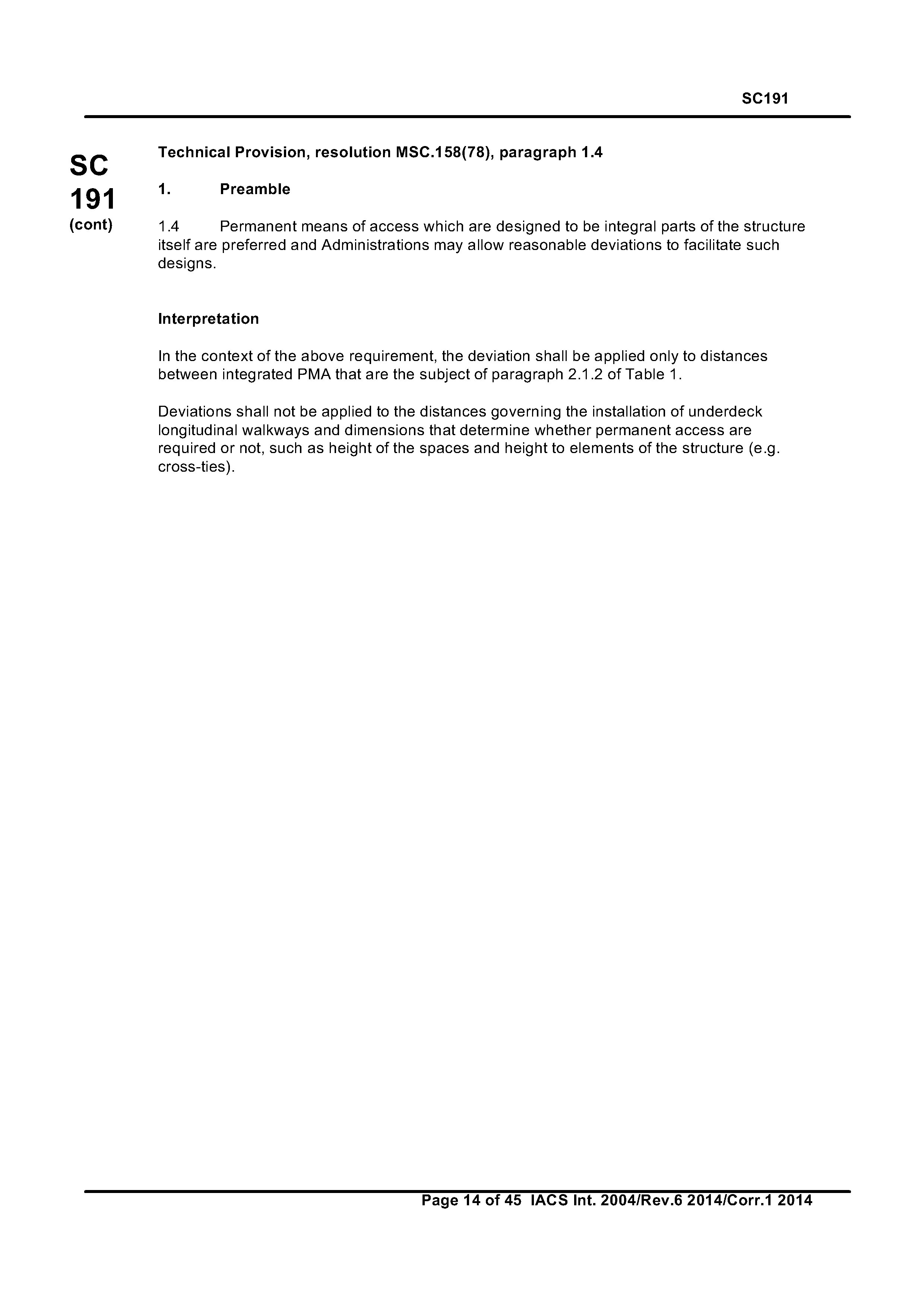 SC191

SC 191 (cont)

Technical Provision, resolution MSC.158(78), paragraph 1.4

1. Preamble

1.4 Permanent means of access which are designed to be integral parts of the structure itself are preferred and Administrations may allow reasonable deviations to facilitate such designs.

Interpretation

In the context of the above requirement, the deviation shall be applied only to distances between integrated PMA that are the subject of paragraph 2.1.2 of Table 1.

Deviations shall not be applied to the distances governing the installation of underdeck longitudinal walkways and dimensions that determine whether permanent access are required or not, such as height of the spaces and height to elements of the structure (e.g. cross-ties).

Page 14 of 45 IACS Int. 2004/Rev.6 2014/Corr.1 2014